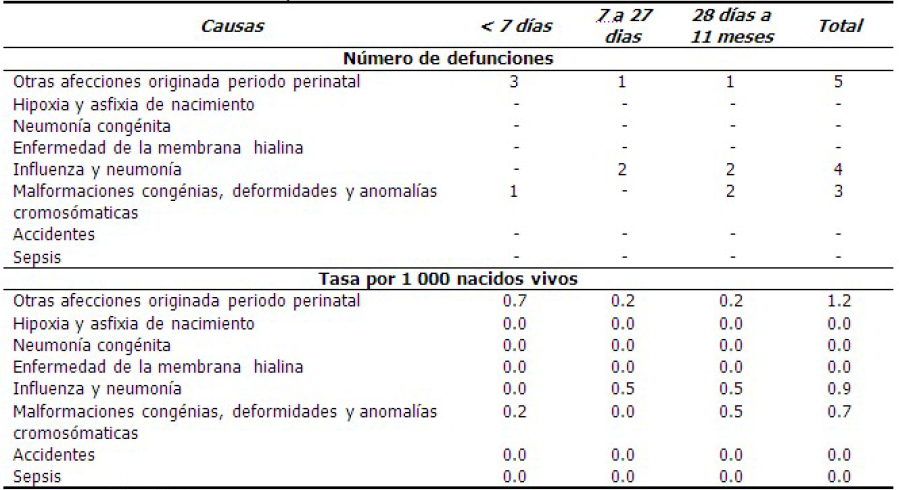 | Causas | < 7 días | 7 a 27 días | 28 días a 11 meses | Total |
|---|---|---|---|---|
| **Número de defunciones** | | | | |
| Otras afecciones originada periodo perinatal | 3 | 1 | 1 | 5 |
| Hipoxia y asfixia de nacimiento | - | - | - | - |
| Neumonía congénita | - | - | - | - |
| Enfermedad de la membrana hialina | - | - | - | - |
| Influenza y neumonía | - | 2 | 2 | 4 |
| Malformaciones congénias, deformidades y anomalías cromosómaticas | 1 | - | 2 | 3 |
| Accidentes | - | - | - | - |
| Sepsis | - | - | - | - |
| **Tasa por 1 000 nacidos vivos** | | | | |
| Otras afecciones originada periodo perinatal | 0.7 | 0.2 | 0.2 | 1.2 |
| Hipoxia y asfixia de nacimiento | 0.0 | 0.0 | 0.0 | 0.0 |
| Neumonía congénita | 0.0 | 0.0 | 0.0 | 0.0 |
| Enfermedad de la membrana hialina | 0.0 | 0.0 | 0.0 | 0.0 |
| Influenza y neumonía | 0.0 | 0.5 | 0.5 | 0.9 |
| Malformaciones congénias, deformidades y anomalías cromosómaticas | 0.2 | 0.0 | 0.5 | 0.7 |
| Accidentes | 0.0 | 0.0 | 0.0 | 0.0 |
| Sepsis | 0.0 | 0.0 | 0.0 | 0.0 |